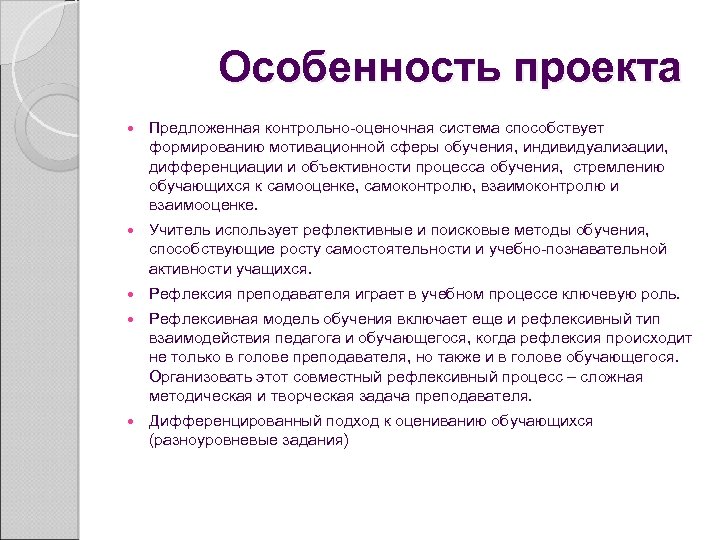 Особенность проекта

- Предложенная контрольно-оценочная система способствует формированию мотивационной сферы обучения, индивидуализации, дифференциации и объективности процесса обучения, стремлению обучающихся к самооценке, самоконтролю, взаимоконтролю и взаимооценке.
- Учитель использует рефлективные и поисковые методы обучения, способствующие росту самостоятельности и учебно-познавательной активности учащихся.
- Рефлексия преподавателя играет в учебном процессе ключевую роль.
- Рефлексивная модель обучения включает еще и рефлексивный тип взаимодействия педагога и обучающегося, когда рефлексия происходит не только в голове преподавателя, но также и в голове обучающегося. Организовать этот совместный рефлексивный процесс – сложная методическая и творческая задача преподавателя.
- Дифференцированный подход к оцениванию обучающихся (разноуровневые задания)